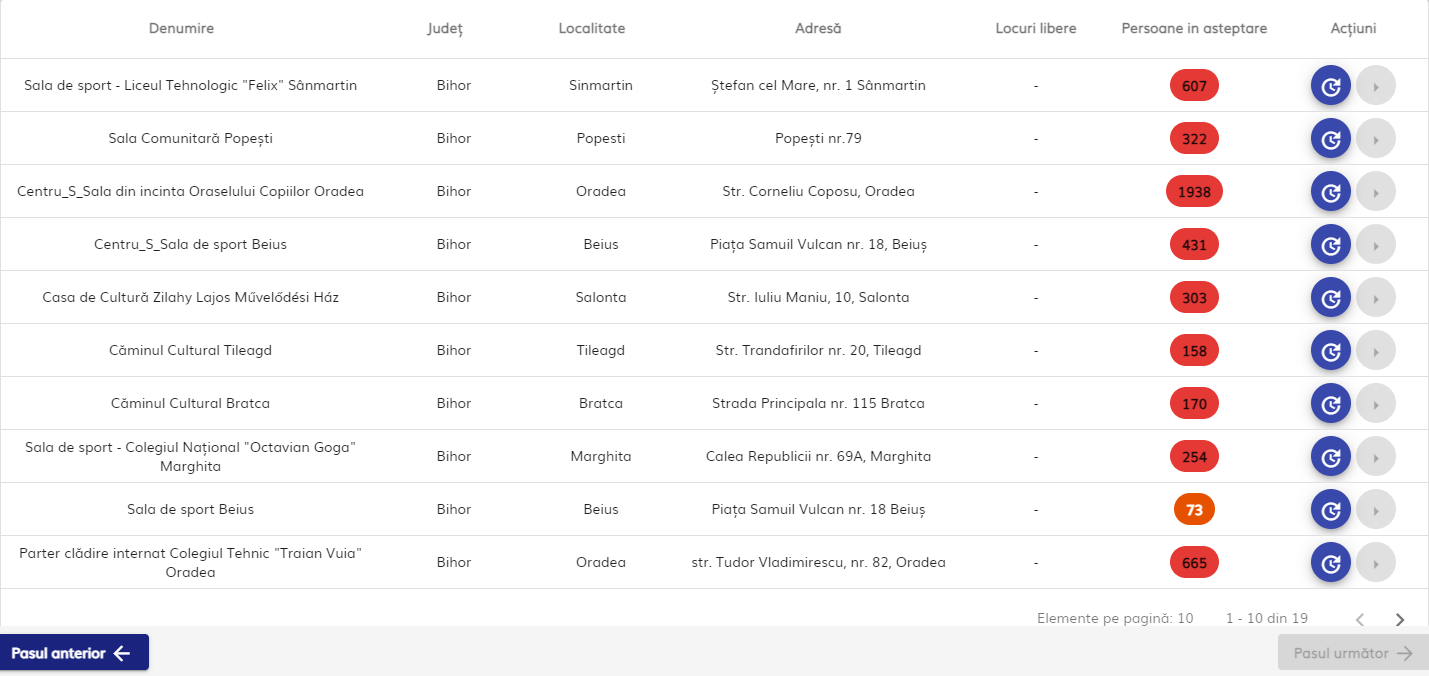 | Denumire | Județ | Localitate | Adresă | Locuri libere | Persoane in asteptare | Acțiuni |
|---|---|---|---|---|---|---|
| Sala de sport - Liceul Tehnologic "Felix" Sânmartin | Bihor | Sinmartin | Ștefan cel Mare, nr. 1 Sânmartin | - | 607 | |
| Sala Comunitară Popești | Bihor | Popesti | Popești nr.79 | - | 322 | |
| Centru_S_Sala din incinta Oraselului Copiilor Oradea | Bihor | Oradea | Str. Corneliu Coposu, Oradea | - | 1938 | |
| Centru_S_Sala de sport Beius | Bihor | Beius | Piața Samuil Vulcan nr. 18, Beiuș | - | 431 | |
| Casa de Cultură Zilahy Lajos Művelődési Ház | Bihor | Salonta | Str. Iuliu Maniu, 10, Salonta | - | 303 | |
| Căminul Cultural Tileagd | Bihor | Tileagd | Str. Trandafirilor nr. 20, Tileagd | - | 158 | |
| Căminul Cultural Bratca | Bihor | Bratca | Strada Principala nr. 115 Bratca | - | 170 | |
| Sala de sport - Colegiul Național "Octavian Goga" Marghita | Bihor | Marghita | Calea Republicii nr. 69A, Marghita | - | 254 | |
| Sala de sport Beius | Bihor | Beius | Piața Samuil Vulcan nr. 18 Beiuș | - | 73 | |
| Parter clădire internat Colegiul Tehnic "Traian Vuia" Oradea | Bihor | Oradea | str. Tudor Vladimirescu, nr. 82, Oradea | - | 665 | |

Elemente pe pagină: 10 1 - 10 din 19

Pasul anterior

Pasul următor